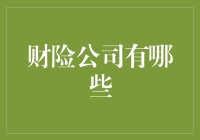 财险公司有哪些